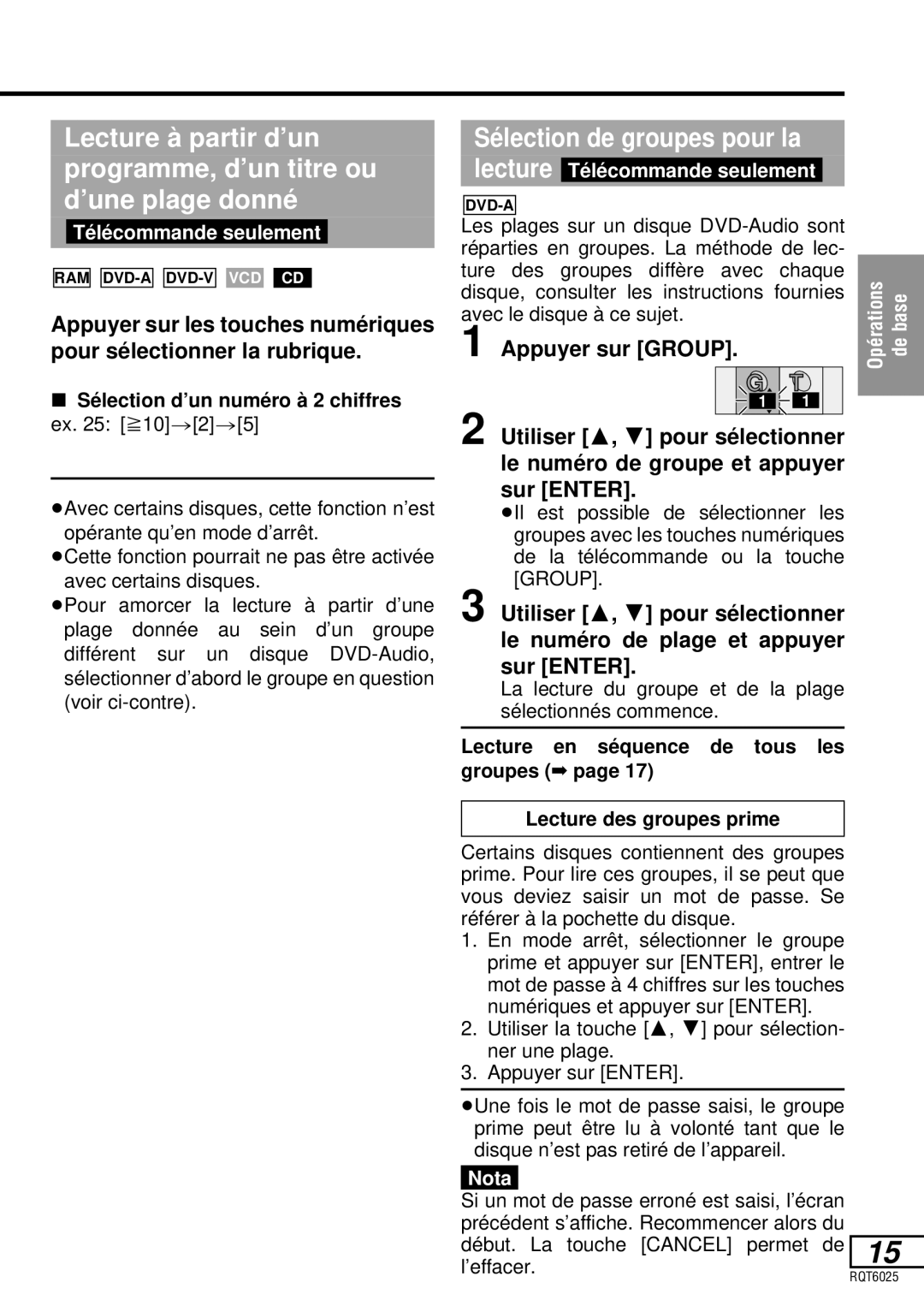 Lecture à partir d'un programme, d'un titre ou d'une plage donné

Télécommande seulement

RAM DVD-A DVD-V VCD CD

Appuyer sur les touches numériques pour sélectionner la rubrique.

■ Sélection d'un numéro à 2 chiffres
ex. 25: [≧10]→[2]→[5]

●Avec certains disques, cette fonction n'est opérante qu'en mode d'arrêt.
●Cette fonction pourrait ne pas être activée avec certains disques.
●Pour amorcer la lecture à partir d'une plage donnée au sein d'un groupe différent sur un disque DVD-Audio, sélectionner d'abord le groupe en question (voir ci-contre).

Sélection de groupes pour la lecture Télécommande seulement

DVD-A

Les plages sur un disque DVD-Audio sont réparties en groupes. La méthode de lecture des groupes diffère avec chaque disque, consulter les instructions fournies avec le disque à ce sujet.

1 Appuyer sur [GROUP].

G T
1 1

2 Utiliser [▲, ▼] pour sélectionner le numéro de groupe et appuyer sur [ENTER].
●Il est possible de sélectionner les groupes avec les touches numériques de la télécommande ou la touche [GROUP].

3 Utiliser [▲, ▼] pour sélectionner le numéro de plage et appuyer sur [ENTER].
La lecture du groupe et de la plage sélectionnés commence.

Lecture en séquence de tous les groupes (➡ page 17)

Lecture des groupes prime

Certains disques contiennent des groupes prime. Pour lire ces groupes, il se peut que vous deviez saisir un mot de passe. Se référer à la pochette du disque.
1. En mode arrêt, sélectionner le groupe prime et appuyer sur [ENTER], entrer le mot de passe à 4 chiffres sur les touches numériques et appuyer sur [ENTER].
2. Utiliser la touche [▲, ▼] pour sélectionner une plage.
3. Appuyer sur [ENTER].

●Une fois le mot de passe saisi, le groupe prime peut être lu à volonté tant que le disque n'est pas retiré de l'appareil.

Nota
Si un mot de passe erroné est saisi, l'écran précédent s'affiche. Recommencer alors du début. La touche [CANCEL] permet de l'effacer.

Opérations de base

15
RQT6025